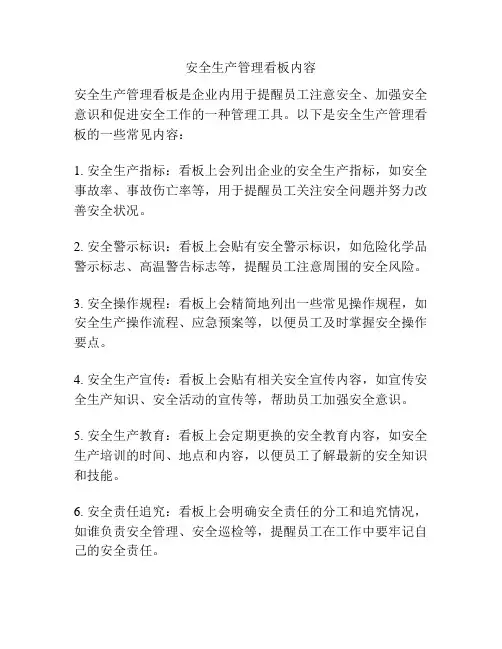 安全生产管理看板内容

安全生产管理看板是企业内用于提醒员工注意安全、加强安全意识和促进安全工作的一种管理工具。以下是安全生产管理看板的一些常见内容：

1. 安全生产指标：看板上会列出企业的安全生产指标，如安全事故率、事故伤亡率等，用于提醒员工关注安全问题并努力改善安全状况。

2. 安全警示标识：看板上会贴有安全警示标识，如危险化学品警示标志、高温警告标志等，提醒员工注意周围的安全风险。

3. 安全操作规程：看板上会精简地列出一些常见操作规程，如安全生产操作流程、应急预案等，以便员工及时掌握安全操作要点。

4. 安全生产宣传：看板上会贴有相关安全宣传内容，如宣传安全生产知识、安全活动的宣传等，帮助员工加强安全意识。

5. 安全生产教育：看板上会定期更换的安全教育内容，如安全生产培训的时间、地点和内容，以便员工了解最新的安全知识和技能。

6. 安全责任追究：看板上会明确安全责任的分工和追究情况，如谁负责安全管理、安全巡检等，提醒员工在工作中要牢记自己的安全责任。